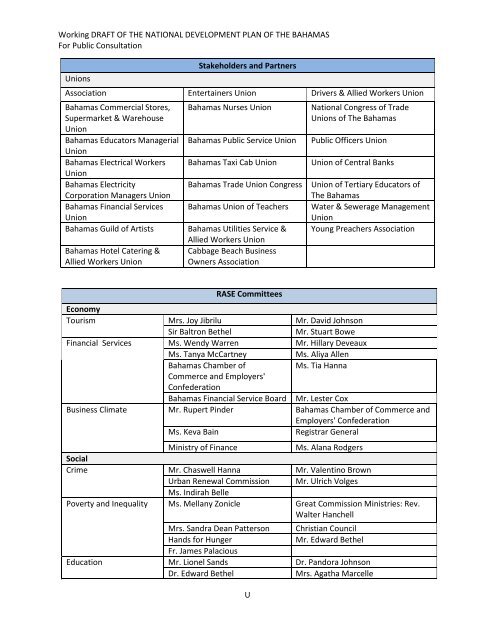 Working DRAFT OF THE NATIONAL DEVELOPMENT PLAN OF THE BAHAMAS
For Public Consultation

| Stakeholders and Partners | | |
|---|---|---|
| Unions | | |
| Association | Entertainers Union | Drivers & Allied Workers Union |
| Bahamas Commercial Stores, Supermarket & Warehouse Union | Bahamas Nurses Union | National Congress of Trade Unions of The Bahamas |
| Bahamas Educators Managerial Union | Bahamas Public Service Union | Public Officers Union |
| Bahamas Electrical Workers Union | Bahamas Taxi Cab Union | Union of Central Banks |
| Bahamas Electricity Corporation Managers Union | Bahamas Trade Union Congress | Union of Tertiary Educators of The Bahamas |
| Bahamas Financial Services Union | Bahamas Union of Teachers | Water & Sewerage Management Union |
| Bahamas Guild of Artists | Bahamas Utilities Service & Allied Workers Union | Young Preachers Association |
| Bahamas Hotel Catering & Allied Workers Union | Cabbage Beach Business Owners Association | |

| RASE Committees | | |
|---|---|---|
| Economy | | |
| Tourism | Mrs. Joy Jibrilu | Mr. David Johnson |
| | Sir Baltron Bethel | Mr. Stuart Bowe |
| Financial Services | Ms. Wendy Warren | Mr. Hillary Deveaux |
| | Ms. Tanya McCartney | Ms. Aliya Allen |
| | Bahamas Chamber of Commerce and Employers' Confederation | Ms. Tia Hanna |
| | Bahamas Financial Service Board | Mr. Lester Cox |
| Business Climate | Mr. Rupert Pinder | Bahamas Chamber of Commerce and Employers' Confederation |
| | Ms. Keva Bain | Registrar General |
| | Ministry of Finance | Ms. Alana Rodgers |
| Social | | |
| Crime | Mr. Chaswell Hanna | Mr. Valentino Brown |
| | Urban Renewal Commission | Mr. Ulrich Volges |
| | Ms. Indirah Belle | |
| Poverty and Inequality | Ms. Mellany Zonicle | Great Commission Ministries: Rev. Walter Hanchell |
| | Mrs. Sandra Dean Patterson | Christian Council |
| | Hands for Hunger | Mr. Edward Bethel |
| | Fr. James Palacious | |
| Education | Mr. Lionel Sands | Dr. Pandora Johnson |
| | Dr. Edward Bethel | Mrs. Agatha Marcelle |

U